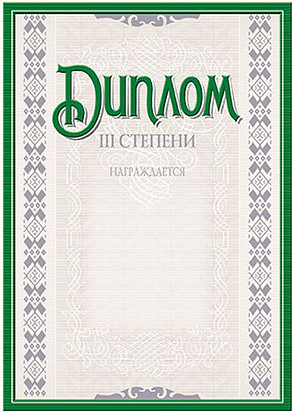 Диплом

III СТЕПЕНИ

НАГРАЖДАЕТСЯ